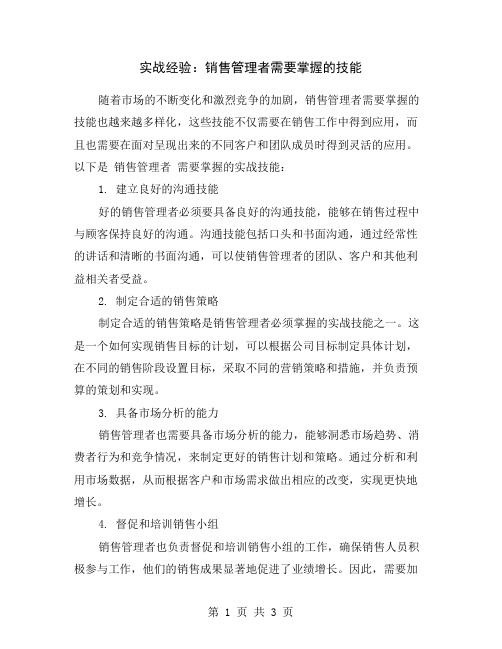 实战经验：销售管理者需要掌握的技能

随着市场的不断变化和激烈竞争的加剧，销售管理者需要掌握的技能也越来越多样化，这些技能不仅需要在销售工作中得到应用，而且也需要在面对呈现出来的不同客户和团队成员时得到灵活的应用。以下是 销售管理者 需要掌握的实战技能：

1. 建立良好的沟通技能

好的销售管理者必须要具备良好的沟通技能，能够在销售过程中与顾客保持良好的沟通。沟通技能包括口头和书面沟通，通过经常性的讲话和清晰的书面沟通，可以使销售管理者的团队、客户和其他利益相关者受益。

2. 制定合适的销售策略

制定合适的销售策略是销售管理者必须掌握的实战技能之一。这是一个如何实现销售目标的计划，可以根据公司目标制定具体计划，在不同的销售阶段设置目标，采取不同的营销策略和措施，并负责预算的策划和实现。

3. 具备市场分析的能力

销售管理者也需要具备市场分析的能力，能够洞悉市场趋势、消费者行为和竞争情况，来制定更好的销售计划和策略。通过分析和利用市场数据，从而根据客户和市场需求做出相应的改变，实现更快地增长。

4. 督促和培训销售小组

销售管理者也负责督促和培训销售小组的工作，确保销售人员积极参与工作，他们的销售成果显著地促进了业绩增长。因此，需要加

第 1 页 共 3 页